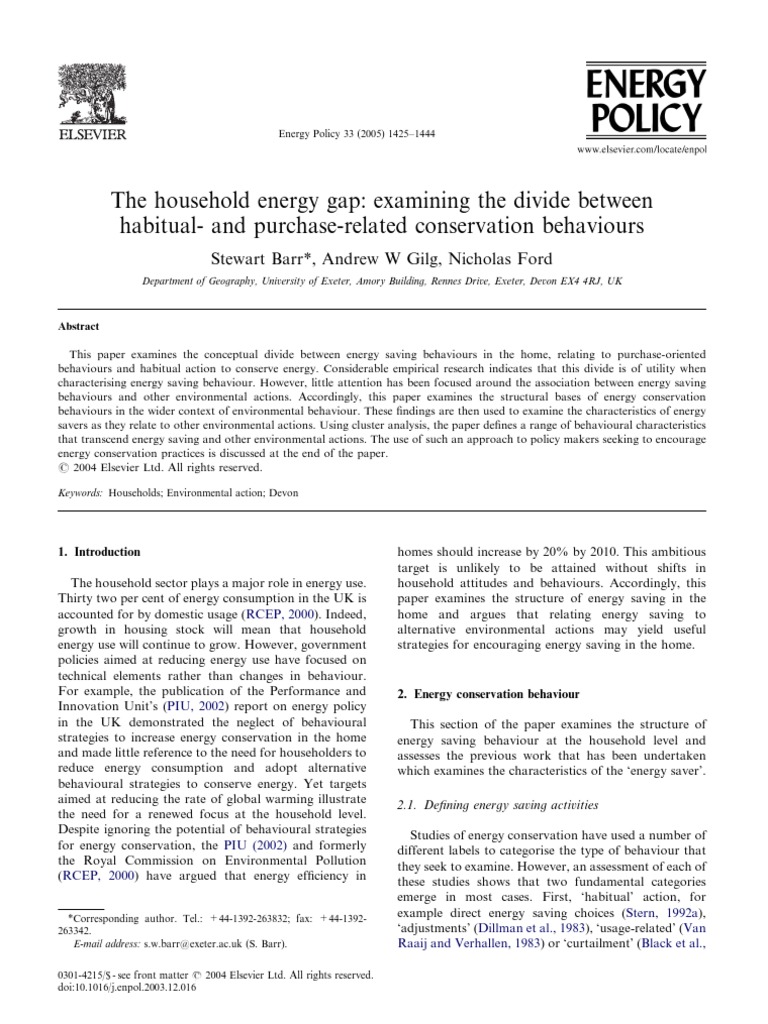 ELSEVIER

Energy Policy 33 (2005) 1425–1444

ENERGY POLICY

www.elsevier.com/locate/enpol

The household energy gap: examining the divide between habitual- and purchase-related conservation behaviours

Stewart Barr*, Andrew W Gilg, Nicholas Ford

Department of Geography, University of Exeter, Amory Building, Rennes Drive, Exeter, Devon EX4 4RJ, UK

Abstract

This paper examines the conceptual divide between energy saving behaviours in the home, relating to purchase-oriented behaviours and habitual action to conserve energy. Considerable empirical research indicates that this divide is of utility when characterising energy saving behaviour. However, little attention has been focused around the association between energy saving behaviours and other environmental actions. Accordingly, this paper examines the structural bases of energy conservation behaviours in the wider context of environmental behaviour. These findings are then used to examine the characteristics of energy savers as they relate to other environmental actions. Using cluster analysis, the paper defines a range of behavioural characteristics that transcend energy saving and other environmental actions. The use of such an approach to policy makers seeking to encourage energy conservation practices is discussed at the end of the paper.
© 2004 Elsevier Ltd. All rights reserved.

Keywords: Households; Environmental action; Devon

1. Introduction

The household sector plays a major role in energy use. Thirty two per cent of energy consumption in the UK is accounted for by domestic usage (RCEP, 2000). Indeed, growth in housing stock will mean that household energy use will continue to grow. However, government policies aimed at reducing energy use have focused on technical elements rather than changes in behaviour. For example, the publication of the Performance and Innovation Unit's (PIU, 2002) report on energy policy in the UK demonstrated the neglect of behavioural strategies to increase energy conservation in the home and made little reference to the need for householders to reduce energy consumption and adopt alternative behavioural strategies to conserve energy. Yet targets aimed at reducing the rate of global warming illustrate the need for a renewed focus at the household level. Despite ignoring the potential of behavioural strategies for energy conservation, the PIU (2002) and formerly the Royal Commission on Environmental Pollution (RCEP, 2000) have argued that energy efficiency in

*Corresponding author. Tel.: +44-1392-263832; fax: +44-1392-263342.
E-mail address: s.w.barr@exeter.ac.uk (S. Barr).

0301-4215/$ - see front matter © 2004 Elsevier Ltd. All rights reserved.
doi:10.1016/j.enpol.2003.12.016

homes should increase by 20% by 2010. This ambitious target is unlikely to be attained without shifts in household attitudes and behaviours. Accordingly, this paper examines the structure of energy saving in the home and argues that relating energy saving to alternative environmental actions may yield useful strategies for encouraging energy saving in the home.

2. Energy conservation behaviour

This section of the paper examines the structure of energy saving behaviour at the household level and assesses the previous work that has been undertaken which examines the characteristics of the 'energy saver'.

2.1. Defining energy saving activities

Studies of energy conservation have used a number of different labels to categorise the type of behaviour that they seek to examine. However, an assessment of each of these studies shows that two fundamental categories emerge in most cases. First, 'habitual' action, for example direct energy saving choices (Stern, 1992a), 'adjustments' (Dillman et al., 1983), 'usage-related' (Van Raaij and Verhallen, 1983) or 'curtailment' (Black et al.,